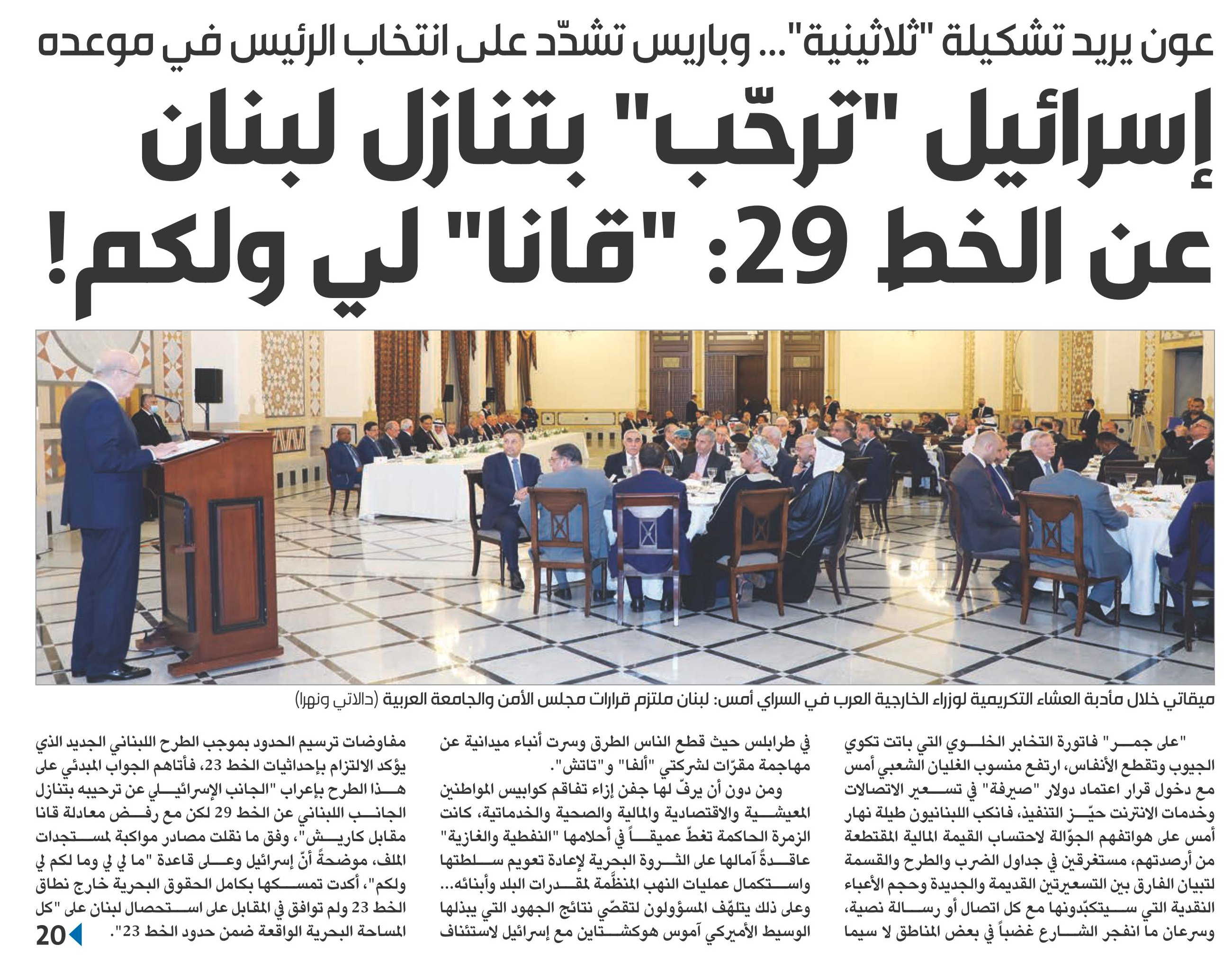 عون يريد تشكيلة "ثلاثينية"... وباريس تشدّد على انتخاب الرئيس في موعده

إسرائيل "ترحّب" بتنازل لبنان عن الخط 29: "قانا" لي ولكم!

ميقاتي خلال مأدبة العشاء التكريمية لوزراء الخارجية العرب في السراي أمس: لبنان ملتزم قرارات مجلس الأمن والجامعة العربية (دالاتي ونهرا)

"على جمر" فاتورة التخابر الخلوي التي باتت تكوي الجيوب وتقطع الأنفاس، ارتفع منسوب الغليان الشعبي أمس مع دخول قرار اعتماد دولار "صيرفة" في تسعير الاتصالات وخدمات الانترنت حيّز التنفيذ، فانكب اللبنانيون طيلة نهار أمس على هواتفهم الجوّالة لاحتساب القيمة المالية المقتطعة من أرصدتهم، مستغرقين في جداول الضرب والطرح والقسمة لتبيان الفارق بين التسعيرتين القديمة والجديدة وحجم الأعباء النقدية التي سيتكبّدونها مع كل اتصال أو رسالة نصية، وسرعان ما انفجر الشارع غضباً في بعض المناطق لا سيما

في طرابلس حيث قطع الناس الطرق وسرت أنباء ميدانية عن مهاجمة مقرّات لشركتي "ألفا" و"تاتش".

ومن دون أن يرفّ لها جفن إزاء تفاقم كوابيس المواطنين المعيشية والاقتصادية والمالية والصحية والخدماتية، كانت الزمرة الحاكمة تغطّ عميقاً في أحلامها "النفطية والغازية" عاقدةً آمالها على الثروة البحرية لإعادة تعويم سلطتها واستكمال عمليات النهب المنظّمة لمقدرات البلد وأبنائه... وعلى ذلك يتلهّف المسؤولون لتقصّي نتائج الجهود التي يبذلها الوسيط الأميركي آموس هوكشتاين مع إسرائيل لاستئناف

مفاوضات ترسيم الحدود بموجب الطرح اللبناني الجديد الذي يؤكد الالتزام بإحداثيات الخط 23، فأتاهم الجواب المبدئي على هذا الطرح بإعراب "الجانب الإسرائيلي عن ترحيبه بتنازل الجانب اللبناني عن الخط 29 لكن مع رفض معادلة قانا مقابل كاريش"، وفق ما نقلت مصادر مواكبة لمستجدات الملف، موضحةً أنّ إسرائيل وعلى قاعدة "ما لي لي وما لكم لي ولكم"، أكدت تمسكها بكامل الحقوق البحرية خارج نطاق الخط 23 ولم توافق في المقابل على استحصال لبنان على "كل المساحة البحرية الواقعة ضمن حدود الخط 23".

20